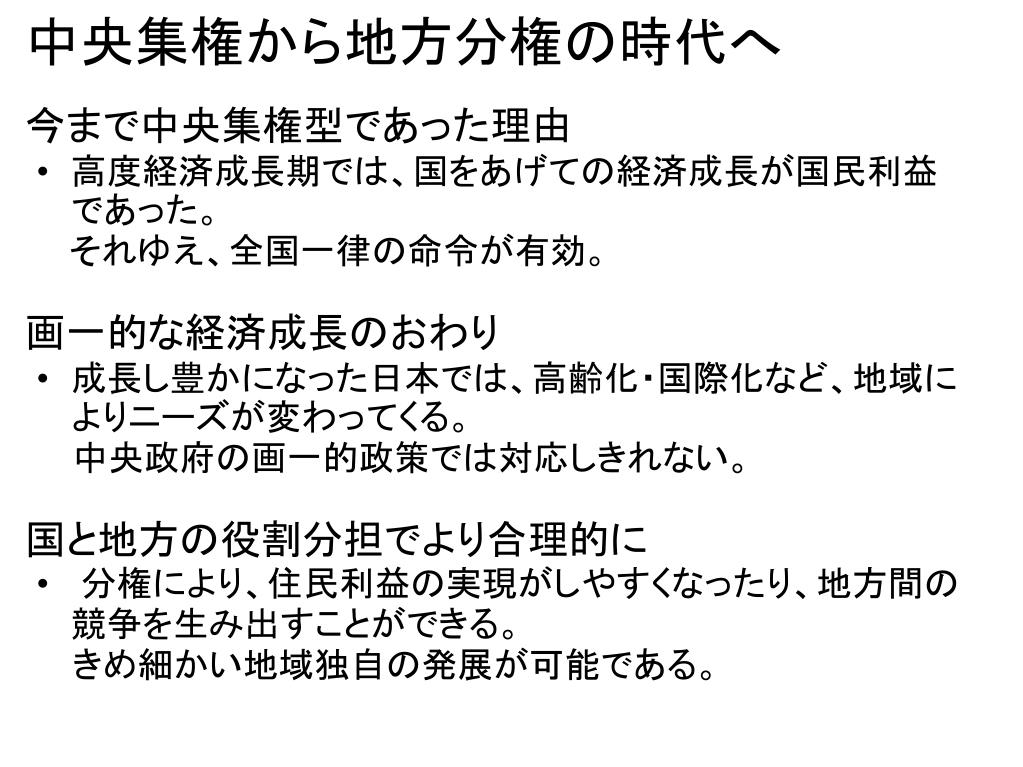 中央集権から地方分権の時代へ

今まで中央集権型であった理由

• 高度経済成長期では、国をあげての経済成長が国民利益であった。
それゆえ、全国一律の命令が有効。

画一的な経済成長のおわり

• 成長し豊かになった日本では、高齢化・国際化など、地域によりニーズが変わってくる。
中央政府の画一的政策では対応しきれない。

国と地方の役割分担でより合理的に

• 分権により、住民利益の実現がしやすくなったり、地方間の競争を生み出すことができる。
きめ細かい地域独自の発展が可能である。